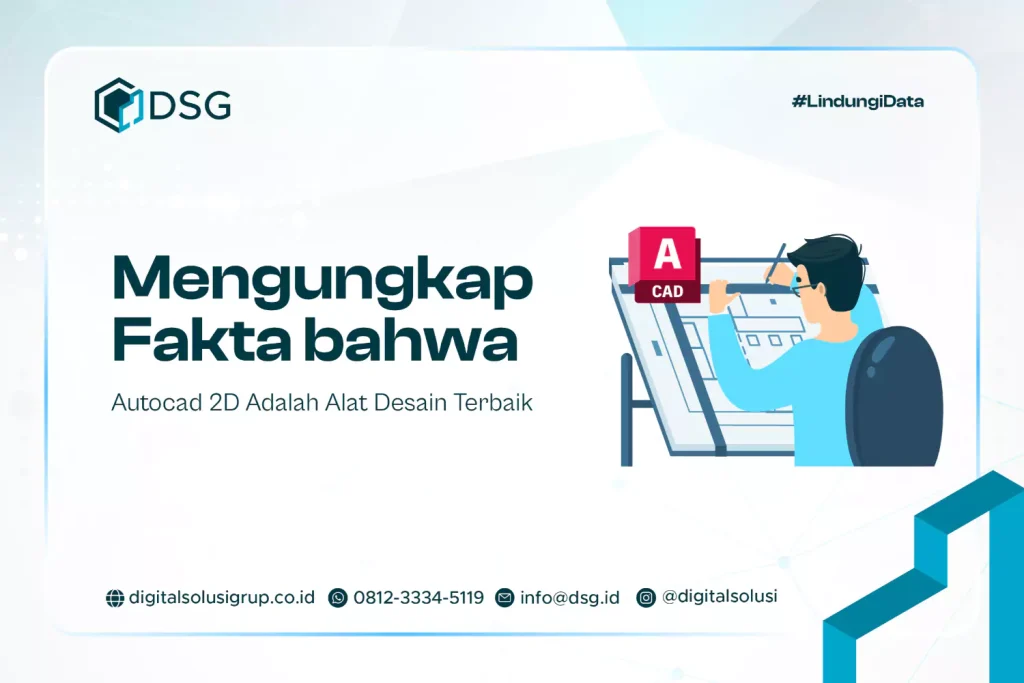 DSG

#LindungiData

Mengungkap Fakta bahwa

Autocad 2D Adalah Alat Desain Terbaik

A
CAD

digitalsolusigrup.co.id 0812-3334-5119 info@dsg.id @digitalsolusi